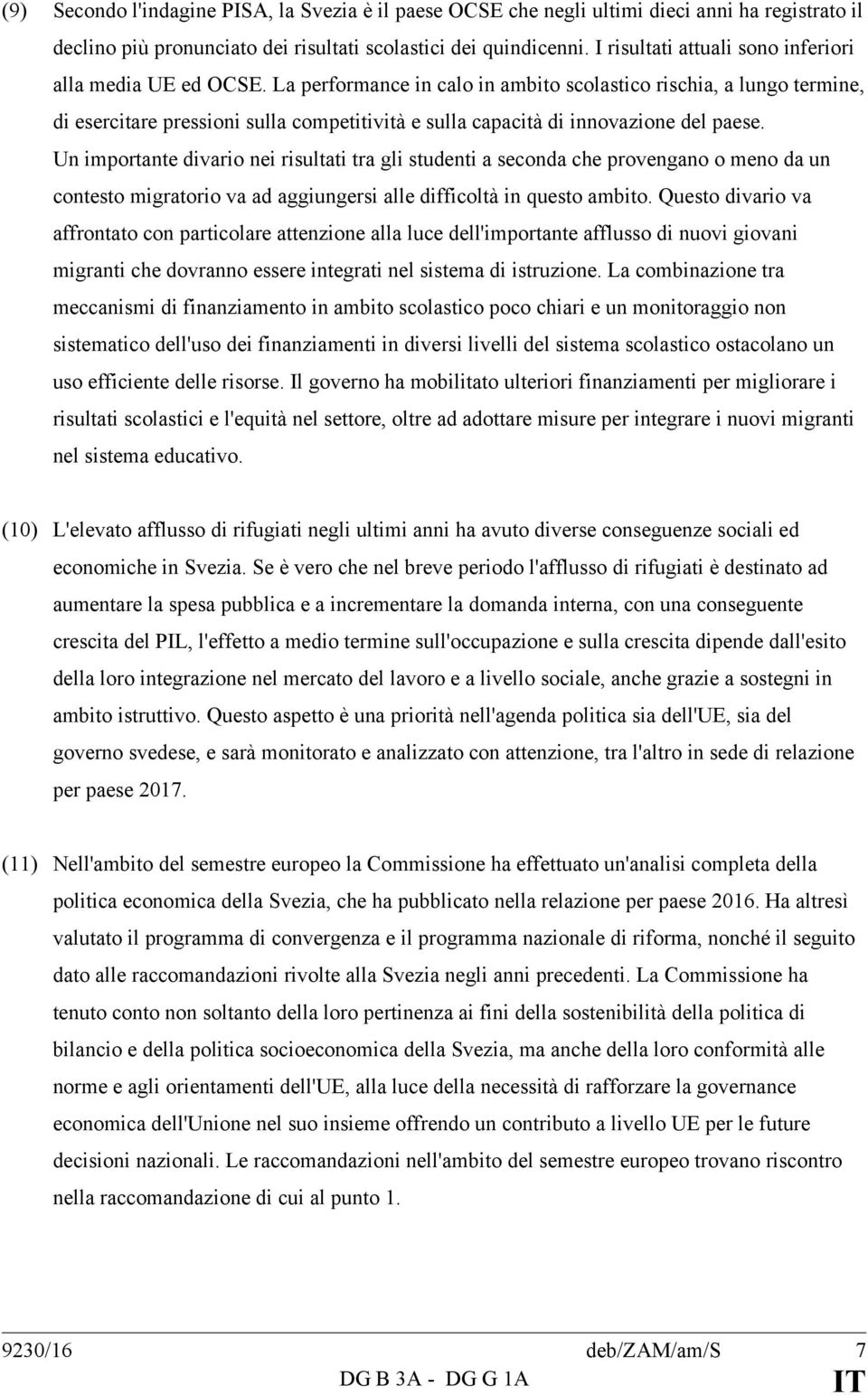 (9) Secondo l'indagine PISA, la Svezia è il paese OCSE che negli ultimi dieci anni ha registrato il declino più pronunciato dei risultati scolastici dei quindicenni. I risultati attuali sono inferiori alla media UE ed OCSE. La performance in calo in ambito scolastico rischia, a lungo termine, di esercitare pressioni sulla competitività e sulla capacità di innovazione del paese. Un importante divario nei risultati tra gli studenti a seconda che provengano o meno da un contesto migratorio va ad aggiungersi alle difficoltà in questo ambito. Questo divario va affrontato con particolare attenzione alla luce dell'importante afflusso di nuovi giovani migranti che dovranno essere integrati nel sistema di istruzione. La combinazione tra meccanismi di finanziamento in ambito scolastico poco chiari e un monitoraggio non sistematico dell'uso dei finanziamenti in diversi livelli del sistema scolastico ostacolano un uso efficiente delle risorse. Il governo ha mobilitato ulteriori finanziamenti per migliorare i risultati scolastici e l'equità nel settore, oltre ad adottare misure per integrare i nuovi migranti nel sistema educativo.

(10) L'elevato afflusso di rifugiati negli ultimi anni ha avuto diverse conseguenze sociali ed economiche in Svezia. Se è vero che nel breve periodo l'afflusso di rifugiati è destinato ad aumentare la spesa pubblica e a incrementare la domanda interna, con una conseguente crescita del PIL, l'effetto a medio termine sull'occupazione e sulla crescita dipende dall'esito della loro integrazione nel mercato del lavoro e a livello sociale, anche grazie a sostegni in ambito istruttivo. Questo aspetto è una priorità nell'agenda politica sia dell'UE, sia del governo svedese, e sarà monitorato e analizzato con attenzione, tra l'altro in sede di relazione per paese 2017.

(11) Nell'ambito del semestre europeo la Commissione ha effettuato un'analisi completa della politica economica della Svezia, che ha pubblicato nella relazione per paese 2016. Ha altresì valutato il programma di convergenza e il programma nazionale di riforma, nonché il seguito dato alle raccomandazioni rivolte alla Svezia negli anni precedenti. La Commissione ha tenuto conto non soltanto della loro pertinenza ai fini della sostenibilità della politica di bilancio e della politica socioeconomica della Svezia, ma anche della loro conformità alle norme e agli orientamenti dell'UE, alla luce della necessità di rafforzare la governance economica dell'Unione nel suo insieme offrendo un contributo a livello UE per le future decisioni nazionali. Le raccomandazioni nell'ambito del semestre europeo trovano riscontro nella raccomandazione di cui al punto 1.

9230/16 deb/ZAM/am/S 7
DG B 3A - DG G 1A IT